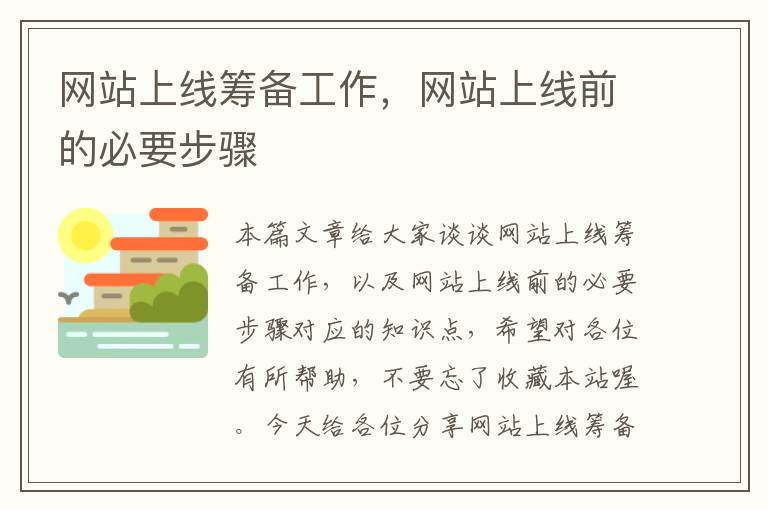 网站上线筹备工作，网站上线前的必要步骤

本篇文章给大家谈谈网站上线筹备工作，以及网站上线前的必要步骤对应的知识点，希望对各位有所帮助，不要忘了收藏本站喔。今天给各位分享网站上线筹备